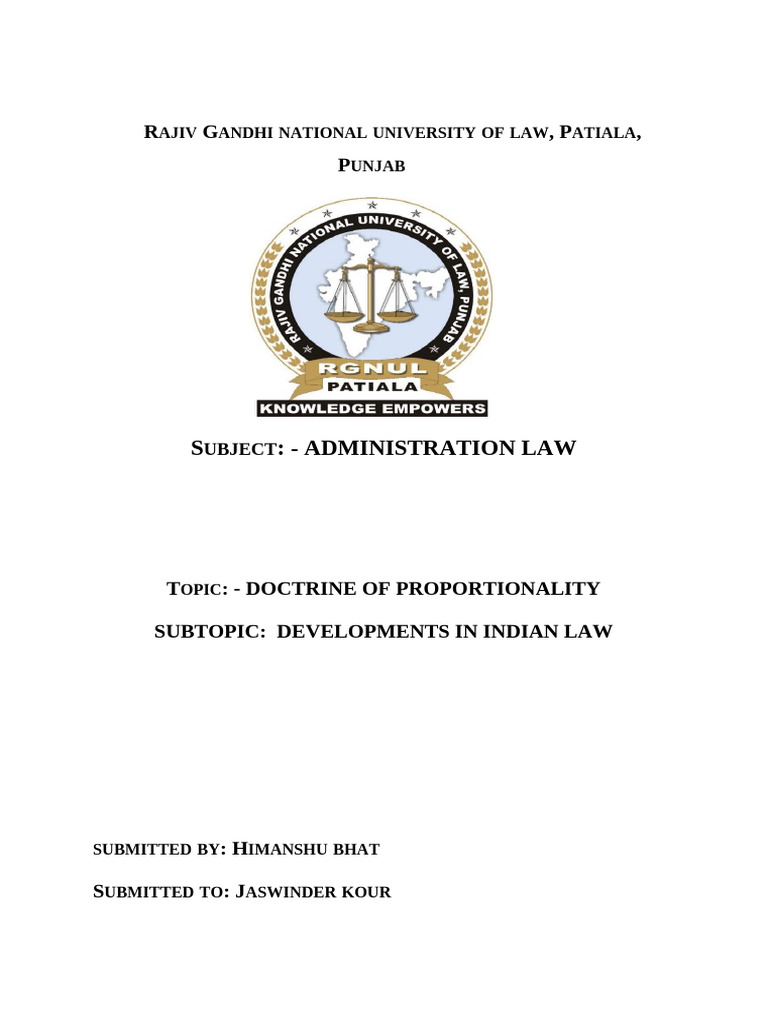 RAJIV GANDHI NATIONAL UNIVERSITY OF LAW, PATIALA, PUNJAB

RAJIV GANDHI NATIONAL UNIVERSITY OF LAW, PUNJAB

RGNUL
PATIALA
KNOWLEDGE EMPOWERS

SUBJECT: - ADMINISTRATION LAW

TOPIC: - DOCTRINE OF PROPORTIONALITY

SUBTOPIC: DEVELOPMENTS IN INDIAN LAW

SUBMITTED BY: HIMANSHU BHAT

SUBMITTED TO: JASWINDER KOUR